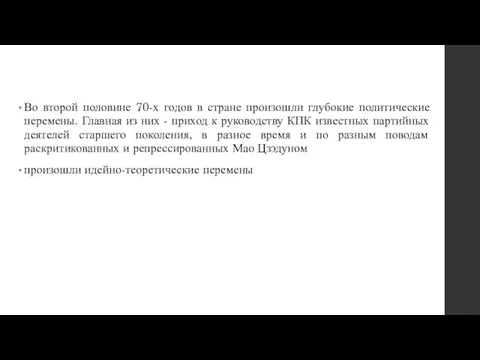 • Во второй половине 70-х годов в стране произошли глубокие политические перемены. Главная из них - приход к руководству КПК известных партийных деятелей старшего поколения, в разное время и по разным поводам раскритикованных и репрессированных Мао Цзэдуном

• произошли идейно-теоретические перемены